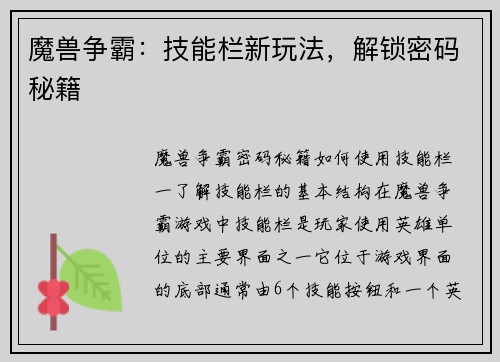 魔兽争霸：技能栏新玩法，解锁密码秘籍

魔兽争霸密码秘籍如何使用技能栏一了解技能栏的基本结构在魔兽争霸游戏中技能栏是玩家使用英雄单位的主要界面之一它位于游戏界面的底部通常由6个技能按钮和一个英